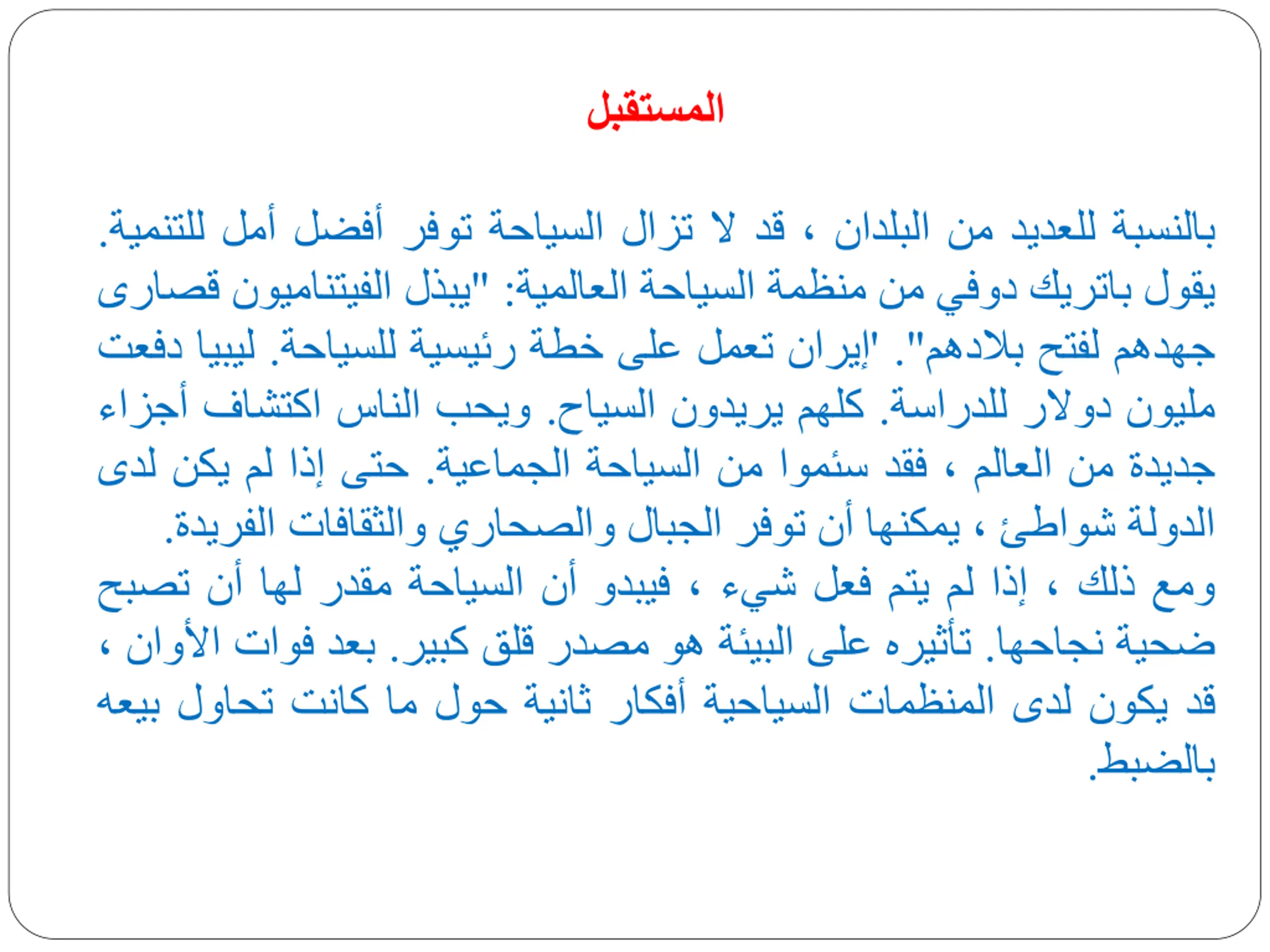 المستقبل

بالنسبة للعديد من البلدان ، قد لا تزال السياحة توفر أفضل أمل للتنمية. يقول باتريك دوفي من منظمة السياحة العالمية: "يبذل الفيتناميون قصارى جهدهم لفتح بلادهم". 'إيران تعمل على خطة رئيسية للسياحة. ليبيا دفعت مليون دولار للدراسة. كلهم يريدون السياح. ويحب الناس اكتشاف أجزاء جديدة من العالم ، فقد سئموا من السياحة الجماعية. حتى إذا لم يكن لدى الدولة شواطئ ، يمكنها أن توفر الجبال والصحاري والثقافات الفريدة.
ومع ذلك ، إذا لم يتم فعل شيء ، فيبدو أن السياحة مقدر لها أن تصبح ضحية نجاحها. تأثيره على البيئة هو مصدر قلق كبير. بعد فوات الأوان ، قد يكون لدى المنظمات السياحية أفكار ثانية حول ما كانت تحاول بيعه بالضبط.